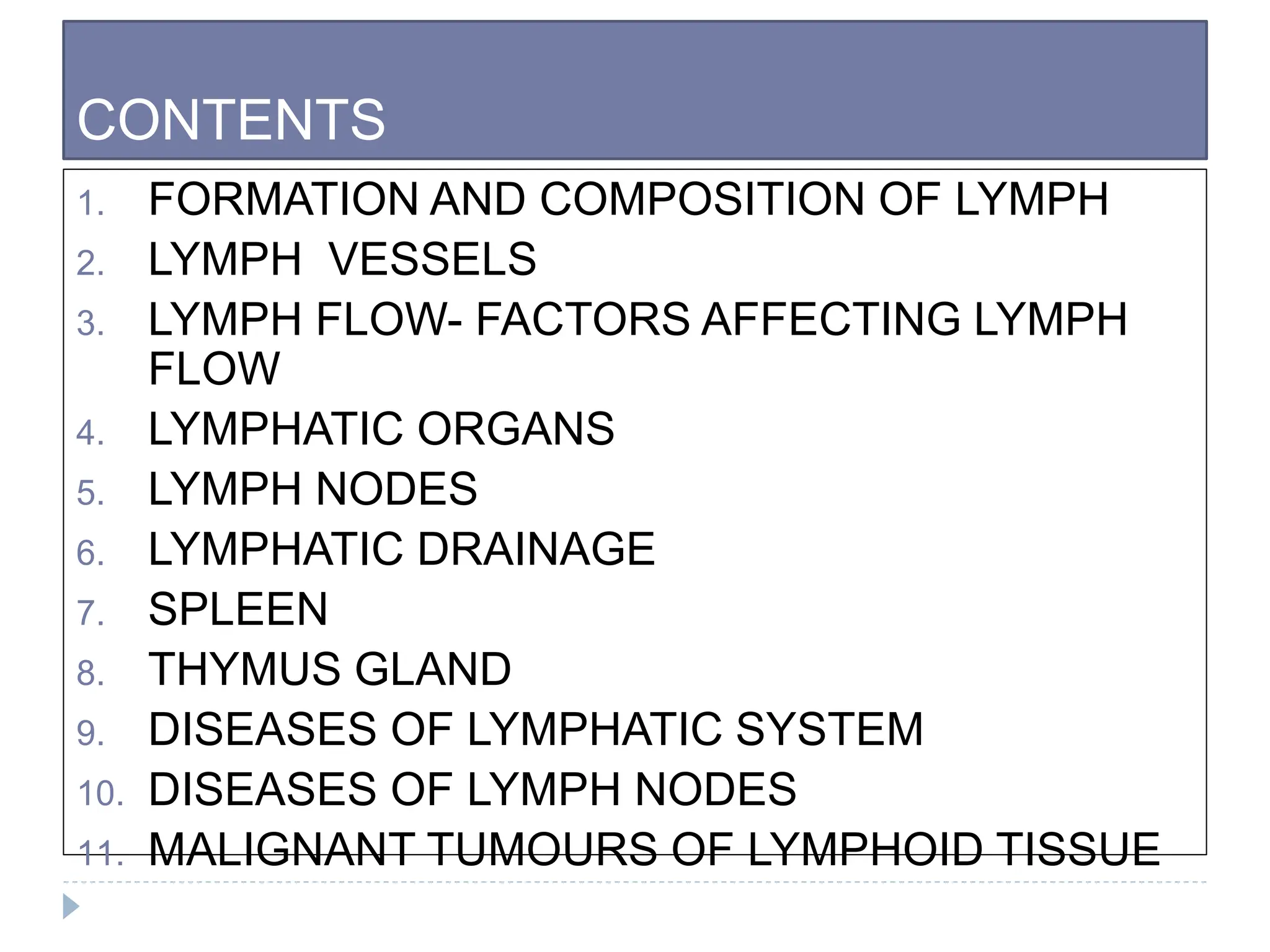 CONTENTS

1. FORMATION AND COMPOSITION OF LYMPH
2. LYMPH VESSELS
3. LYMPH FLOW- FACTORS AFFECTING LYMPH FLOW
4. LYMPHATIC ORGANS
5. LYMPH NODES
6. LYMPHATIC DRAINAGE
7. SPLEEN
8. THYMUS GLAND
9. DISEASES OF LYMPHATIC SYSTEM
10. DISEASES OF LYMPH NODES
11. MALIGNANT TUMOURS OF LYMPHOID TISSUE